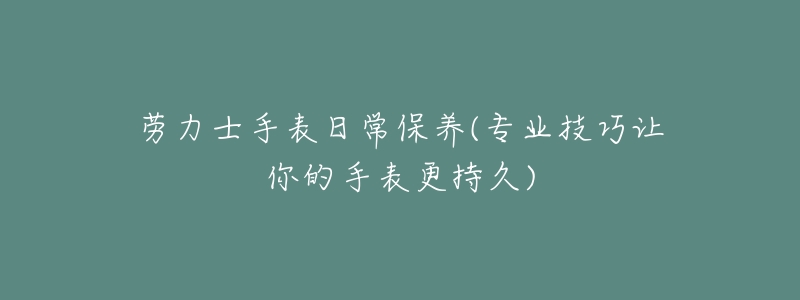 劳力士手表日常保养(专业技巧让你的手表更持久)